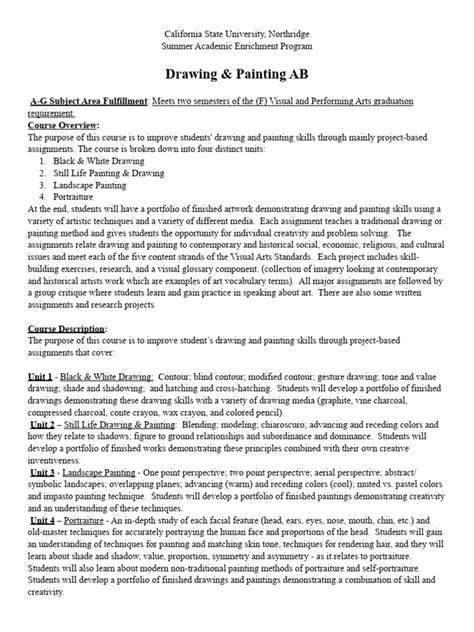 California State University, Northridge
Summer Academic Enrichment Program

Drawing & Painting AB

A-G Subject Area Fulfillment: Meets two semesters of the (F) Visual and Performing Arts graduation requirement.
Course Overview:
The purpose of this course is to improve students' drawing and painting skills through mainly project-based assignments. The course is broken down into four distinct units:
1. Black & White Drawing
2. Still Life Painting & Drawing
3. Landscape Painting
4. Portraiture
At the end, students will have a portfolio of finished artwork demonstrating drawing and painting skills using a variety of artistic techniques and a variety of different media. Each assignment teaches a traditional drawing or painting method and gives students the opportunity for individual creativity and problem solving. The assignments relate drawing and painting to contemporary and historical social, economic, religious, and cultural issues and meet each of the five content strands of the Visual Arts Standards. Each project includes skill-building exercises, research, and a visual glossary component. (collection of imagery looking at contemporary and historical artists work which are examples of art vocabulary terms). All major assignments are followed by a group critique where students learn and gain practice in speaking about art. There are also some written assignments and research projects.

Course Description:
The purpose of this course is to improve student's drawing and painting skills through project-based assignments that cover:

Unit 1 - Black & White Drawing: Contour; blind contour; modified contour; gesture drawing; tone and value drawing; shade and shadowing; and hatching and cross-hatching. Students will develop a portfolio of finished drawings demonstrating these drawing skills with a variety of drawing media (graphite, vine charcoal, compressed charcoal, conte crayon, wax crayon, and colored pencil).
Unit 2 – Still Life Drawing & Painting: Blending; modeling; chiaroscuro; advancing and receding colors and how they relate to shadows; figure to ground relationships and subordinance and dominance. Students will develop a portfolio of finished works demonstrating these principles combined with their own creative inventiveness.
Unit 3 - Landscape Painting - One point perspective; two point perspective; aerial perspective; abstract/ symbolic landscapes; overlapping planes; advancing (warm) and receding colors (cool); muted vs. pastel colors and impasto painting technique. Students will develop a portfolio of finished paintings demonstrating creativity and an understanding of these techniques.
Unit 4 – Portraiture - An in-depth study of each facial feature (head, ears, eyes, nose, mouth, chin, etc.) and old-master techniques for accurately portraying the human face and proportions of the head. Students will gain an understanding of techniques for painting and matching skin tone, techniques for rendering hair, and they will learn about shade and shadow, value, proportion, symmetry and asymmetry - as it relates to portraiture. Students will also learn about modern non-traditional painting methods of portraiture and self-portraiture. Students will develop a portfolio of finished drawings and paintings demonstrating a combination of skill and creativity.